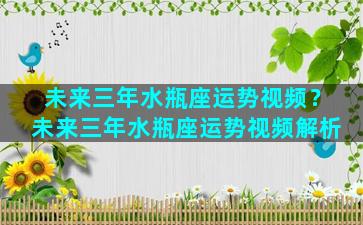 未来三年水瓶座运势视频？
未来三年水瓶座运势视频解析